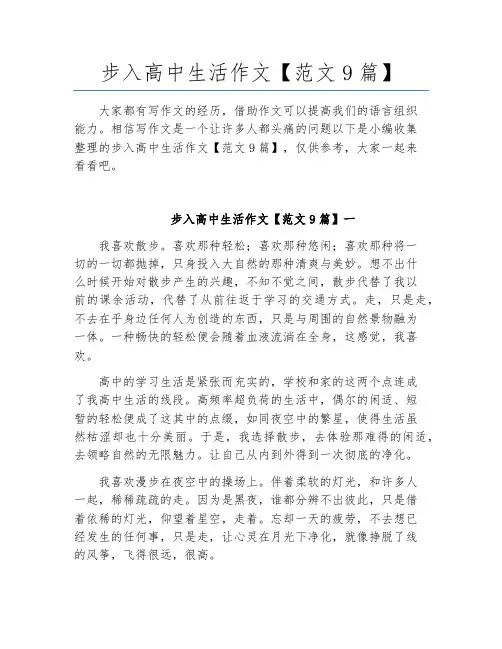 步入高中生活作文【范文9篇】

大家都有写作文的经历，借助作文可以提高我们的语言组织能力。相信写作文是一个让许多人都头痛的问题以下是小编收集整理的步入高中生活作文【范文9篇】，仅供参考，大家一起来看看吧。

步入高中生活作文【范文9篇】一

我喜欢散步。喜欢那种轻松；喜欢那种悠闲；喜欢那种将一切的一切都抛掉，只身投入大自然的那种清爽与美妙。想不出什么时候开始对散步产生的兴趣，不知不觉之间，散步代替了我以前的课余活动，代替了从前往返于学习的交通方式。走，只是走，不去在乎身边任何人为创造的东西，只是与周围的自然景物融为一体。一种畅快的轻松便会随着血液流淌在全身，这感觉，我喜欢。

高中的学习生活是紧张而充实的，学校和家的这两个点连成了我高中生活的线段。高频率超负荷的生活中，偶尔的闲适、短暂的轻松便成了这其中的点缀，如同夜空中的繁星，使得生活虽然枯涩却也十分美丽。于是，我选择散步，去体验那难得的闲适，去领略自然的无限魅力。让自己从内到外得到一次彻底的净化。

我喜欢漫步在夜空中的操场上。伴着柔软的灯光，和许多人一起，稀稀疏疏的走。因为是黑夜，谁都分辨不出彼此，只是借着依稀的灯光，仰望着星空，走着。忘却一天的疲劳，不去想已经发生的任何事，只是走，让心灵在月光下净化，就像挣脱了线的风筝，飞得很远，很高。